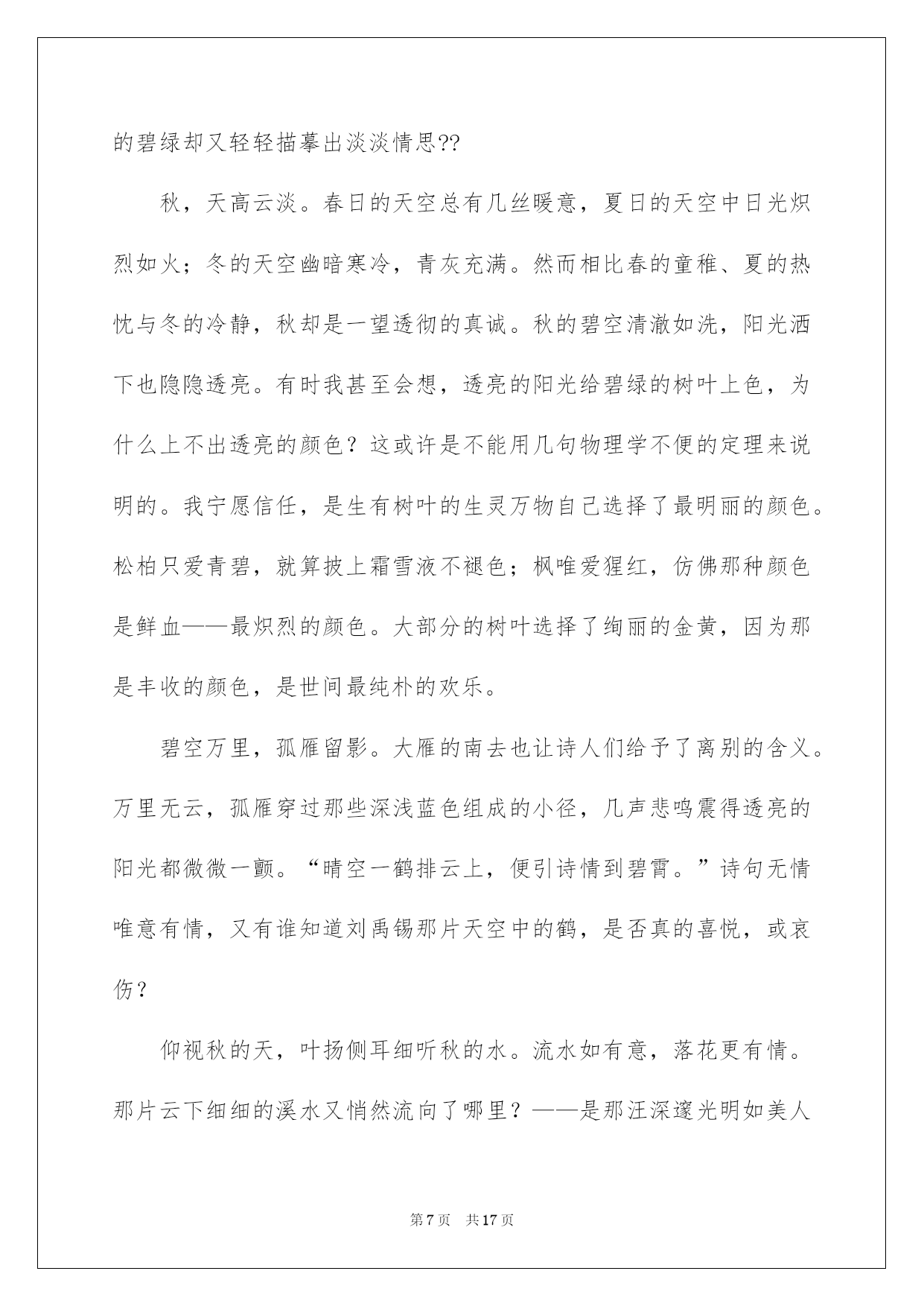 的碧绿却又轻轻描摹出淡淡情思??

秋，天高云淡。春日的天空总有几丝暖意，夏日的天空中日光炽烈如火；冬的天空幽暗寒冷，青灰充满。然而相比春的童稚、夏的热忱与冬的冷静，秋却是一望透彻的真诚。秋的碧空清澈如洗，阳光洒下也隐隐透亮。有时我甚至会想，透亮的阳光给碧绿的树叶上色，为什么上不出透亮的颜色？这或许是不能用几句物理学不便的定理来说明的。我宁愿信任，是生有树叶的生灵万物自己选择了最明丽的颜色。松柏只爱青碧，就算披上霜雪液不褪色；枫唯爱猩红，仿佛那种颜色是鲜血——最炽烈的颜色。大部分的树叶选择了绚丽的金黄，因为那是丰收的颜色，是世间最纯朴的欢乐。

碧空万里，孤雁留影。大雁的南去也让诗人们给予了离别的含义。万里无云，孤雁穿过那些深浅蓝色组成的小径，几声悲鸣震得透亮的阳光都微微一颤。“晴空一鹤排云上，便引诗情到碧霄。”诗句无情唯意有情，又有谁知道刘禹锡那片天空中的鹤，是否真的喜悦，或哀伤？

仰视秋的天，叶扬侧耳细听秋的水。流水如有意，落花更有情。那片云下细细的溪水又悄然流向了哪里？——是那汪深邃光明如美人

第7页 共17页